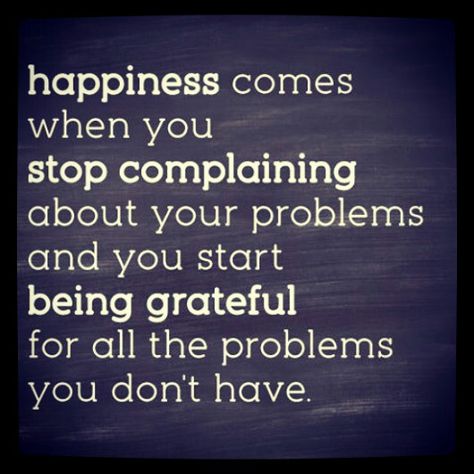 happiness comes when you stop complaining about your problems and you start being grateful for all the problems you don't have.